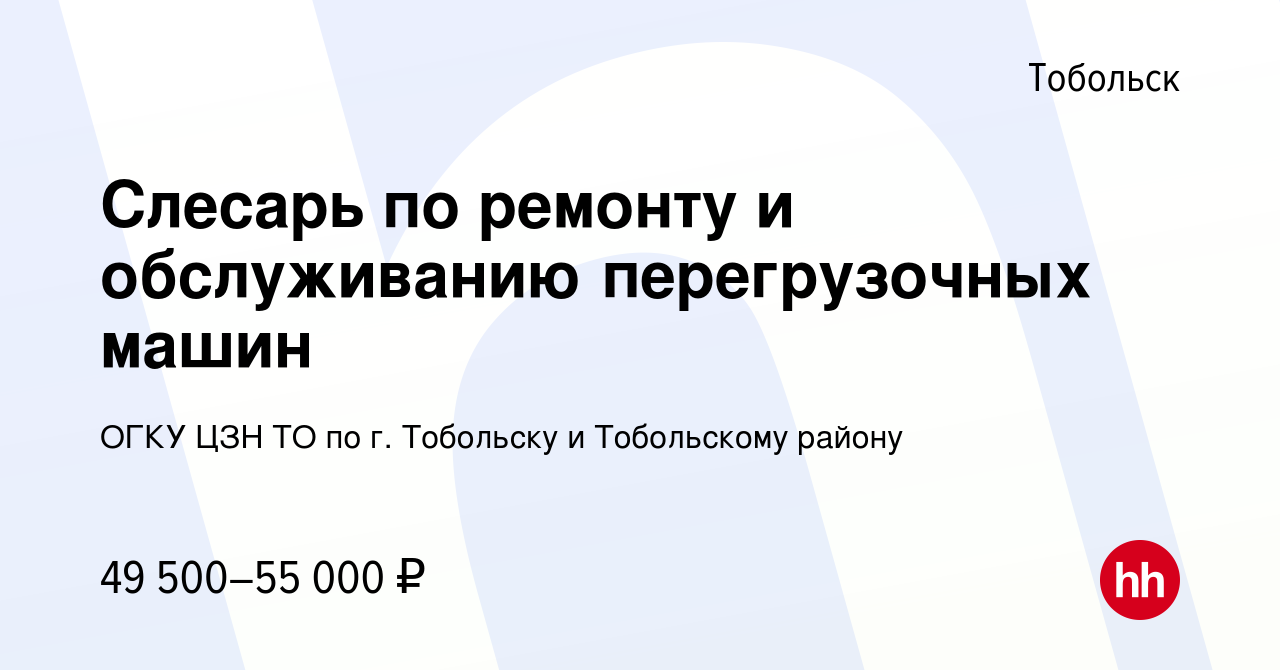 Тобольск

Слесарь по ремонту и обслуживанию перегрузочных машин

ОГКУ ЦЗН ТО по г. Тобольску и Тобольскому району

49 500–55 000 ₽

hh